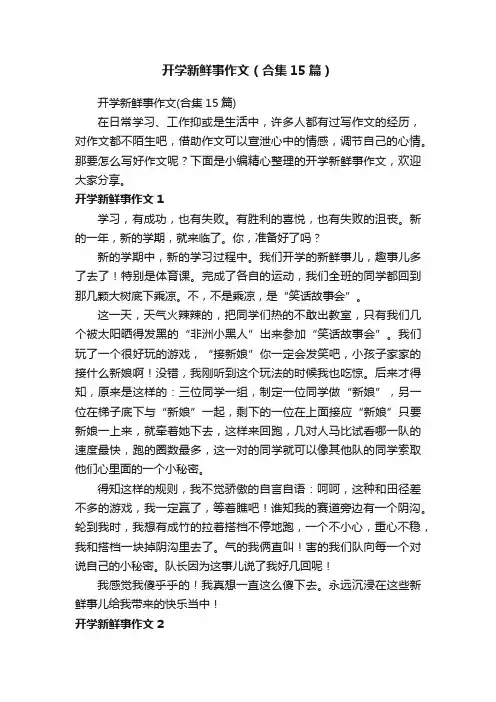 开学新鲜事作文（合集15篇）

开学新鲜事作文(合集15篇)

在日常学习、工作抑或是生活中，许多人都有过写作文的经历，对作文都不陌生吧，借助作文可以宣泄心中的情感，调节自己的心情。那要怎么写好作文呢？下面是小编精心整理的开学新鲜事作文，欢迎大家分享。

开学新鲜事作文1

学习，有成功，也有失败。有胜利的喜悦，也有失败的沮丧。新的一年，新的学期，就来临了。你，准备好了吗？

新的学期中，新的学习过程中。我们开学的新鲜事儿，趣事儿多了去了！特别是体育课。完成了各自的运动，我们全班的同学都回到那几颗大树底下乘凉。不，不是乘凉，是“笑话故事会”。

这一天，天气火辣辣的，把同学们热的不敢出教室，只有我们几个被太阳晒得发黑的“非洲小黑人”出来参加“笑话故事会”。我们玩了一个很好玩的游戏，“接新娘”你一定会发笑吧，小孩子家家的接什么新娘啊！没错，我刚听到这个玩法的时候我也吃惊。后来才得知，原来是这样的：三位同学一组，制定一位同学做“新娘”，另一位在梯子底下与“新娘”一起，剩下的一位在上面接应“新娘”只要新娘一上来，就牵着她下去，这样来回跑，几对人马比试看哪一队的速度最快，跑的圈数最多，这一对的同学就可以像其他队的同学索取他们心里面的一个小秘密。

得知这样的规则，我不觉骄傲的自言自语：呵呵，这种和田径差不多的游戏，我一定赢了，等着瞧吧！谁知我的赛道旁边有一个阴沟。轮到我时，我想有成竹的拉着搭档不停地跑，一个不小心，重心不稳，我和搭档一块掉阴沟里去了。气的我俩直叫！害的我们队向每一个对说自己的小秘密。队长因为这事儿说了我好几回呢！

我感觉我傻乎乎的！我真想一直这么傻下去。永远沉浸在这些新鲜事儿给我带来的快乐当中！

开学新鲜事作文2